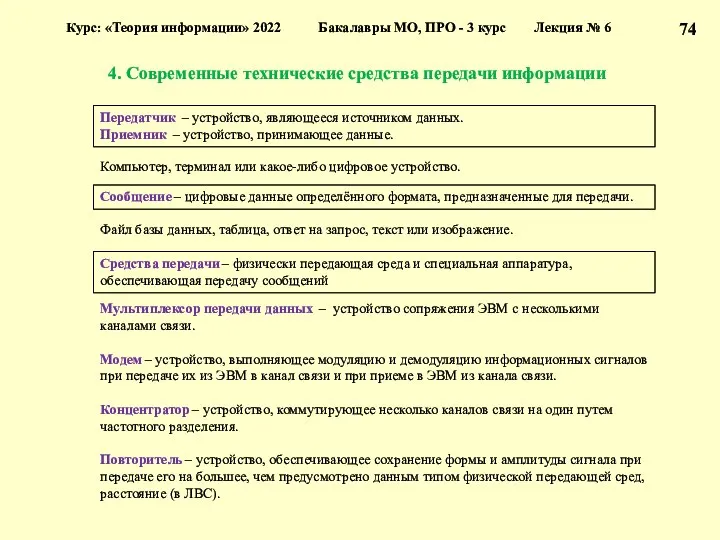 Курс: «Теория информации» 2022 Бакалавры МО, ПРО - 3 курс Лекция № 6

74

4. Современные технические средства передачи информации

Передатчик – устройство, являющееся источником данных.
Приемник – устройство, принимающее данные.

Компьютер, терминал или какое-либо цифровое устройство.

Сообщение – цифровые данные определённого формата, предназначенные для передачи.

Файл базы данных, таблица, ответ на запрос, текст или изображение.

Средства передачи – физически передающая среда и специальная аппаратура, обеспечивающая передачу сообщений

Мультиплексор передачи данных – устройство сопряжения ЭВМ с несколькими каналами связи.

Модем – устройство, выполняющее модуляцию и демодуляцию информационных сигналов при передаче их из ЭВМ в канал связи и при приеме в ЭВМ из канала связи.

Концентратор – устройство, коммутирующее несколько каналов связи на один путем частотного разделения.

Повторитель – устройство, обеспечивающее сохранение формы и амплитуды сигнала при передаче его на большее, чем предусмотрено данным типом физической передающей сред, расстояние (в ЛВС).